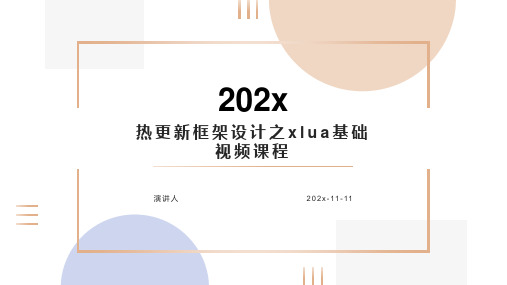 202x

热更新框架设计之xlua基础视频课程

演讲人

202x-11-11